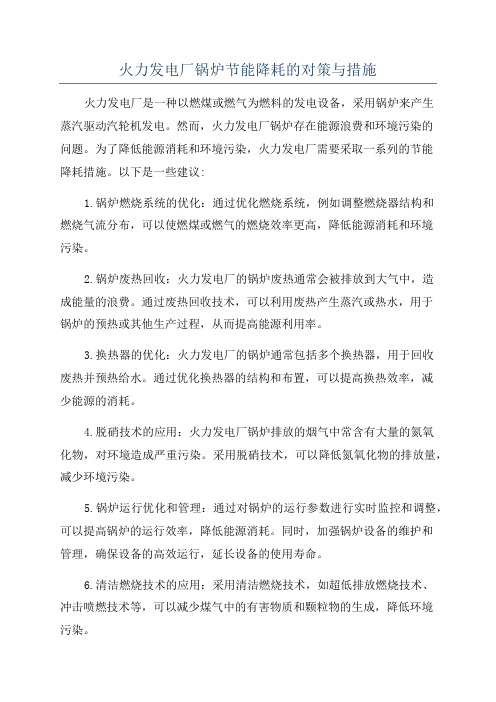 火力发电厂锅炉节能降耗的对策与措施

火力发电厂是一种以燃煤或燃气为燃料的发电设备，采用锅炉来产生蒸汽驱动汽轮机发电。然而，火力发电厂锅炉存在能源浪费和环境污染的问题。为了降低能源消耗和环境污染，火力发电厂需要采取一系列的节能降耗措施。以下是一些建议：

1.锅炉燃烧系统的优化：通过优化燃烧系统，例如调整燃烧器结构和燃烧气流分布，可以使燃煤或燃气的燃烧效率更高，降低能源消耗和环境污染。

2.锅炉废热回收：火力发电厂的锅炉废热通常会被排放到大气中，造成能量的浪费。通过废热回收技术，可以利用废热产生蒸汽或热水，用于锅炉的预热或其他生产过程，从而提高能源利用率。

3.换热器的优化：火力发电厂的锅炉通常包括多个换热器，用于回收废热并预热给水。通过优化换热器的结构和布置，可以提高换热效率，减少能源的消耗。

4.脱硝技术的应用：火力发电厂锅炉排放的烟气中常含有大量的氮氧化物，对环境造成严重污染。采用脱硝技术，可以降低氮氧化物的排放量，减少环境污染。

5.锅炉运行优化和管理：通过对锅炉的运行参数进行实时监控和调整，可以提高锅炉的运行效率，降低能源消耗。同时，加强锅炉设备的维护和管理，确保设备的高效运行，延长设备的使用寿命。

6.清洁燃烧技术的应用：采用清洁燃烧技术，如超低排放燃烧技术、冲击喷燃技术等，可以减少煤气中的有害物质和颗粒物的生成，降低环境污染。